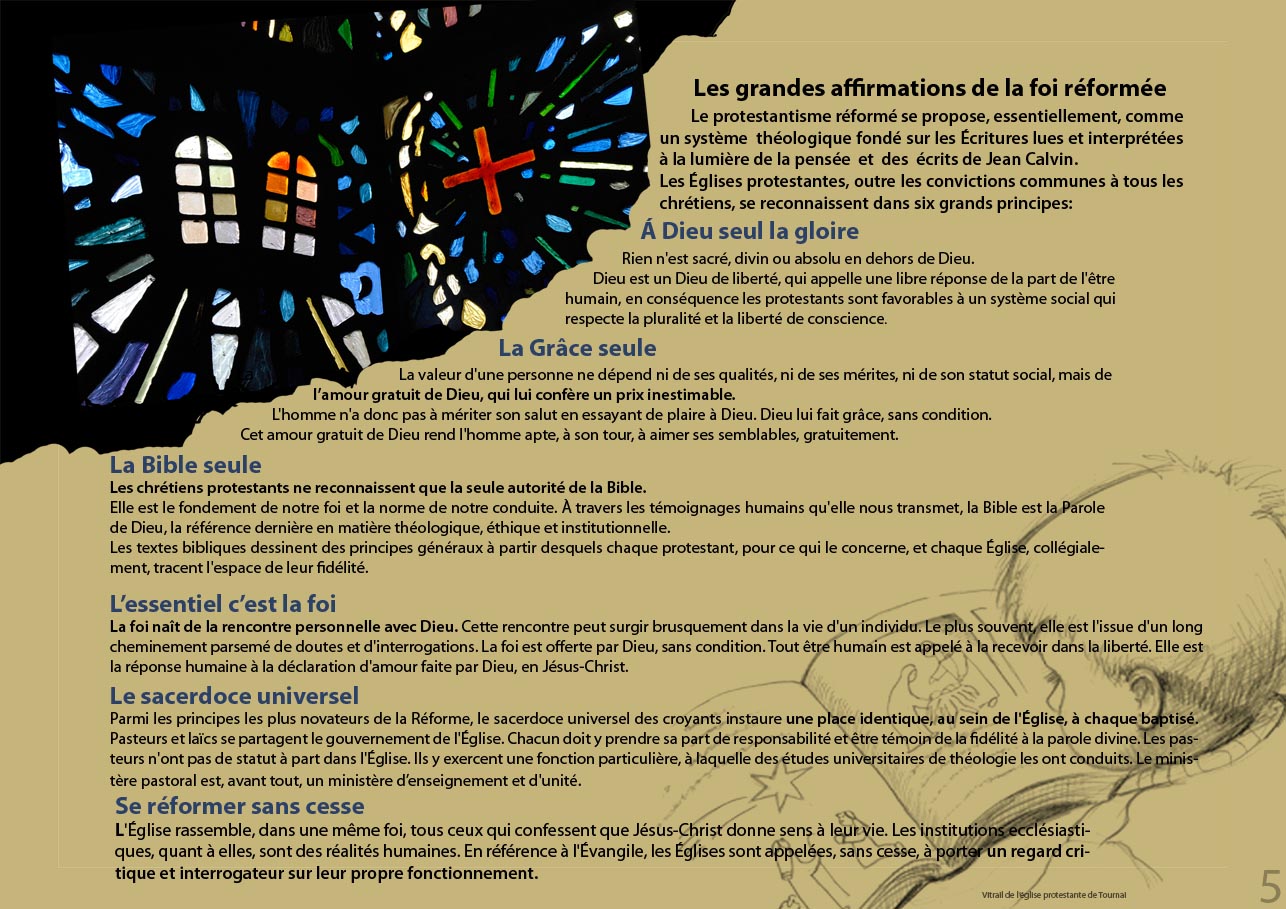 Les grandes affirmations de la foi réformée

Le protestantisme réformé se propose, essentiellement, comme un système théologique fondé sur les Écritures lues et interprétées à la lumière de la pensée et des écrits de Jean Calvin.
Les Églises protestantes, outre les convictions communes à tous les chrétiens, se reconnaissent dans six grands principes:

Á Dieu seul la gloire

Rien n'est sacré, divin ou absolu en dehors de Dieu.
Dieu est un Dieu de liberté, qui appelle une libre réponse de la part de l'être humain, en conséquence les protestants sont favorables à un système social qui respecte la pluralité et la liberté de conscience.

La Grâce seule

La valeur d'une personne ne dépend ni de ses qualités, ni de ses mérites, ni de son statut social, mais de l'amour gratuit de Dieu, qui lui confère un prix inestimable.
L'homme n'a donc pas à mériter son salut en essayant de plaire à Dieu. Dieu lui fait grâce, sans condition.
Cet amour gratuit de Dieu rend l'homme apte, à son tour, à aimer ses semblables, gratuitement.

La Bible seule

Les chrétiens protestants ne reconnaissent que la seule autorité de la Bible.
Elle est le fondement de notre foi et la norme de notre conduite. À travers les témoignages humains qu'elle nous transmet, la Bible est la Parole de Dieu, la référence dernière en matière théologique, éthique et institutionnelle.
Les textes bibliques dessinent des principes généraux à partir desquels chaque protestant, pour ce qui le concerne, et chaque Église, collégialement, tracent l'espace de leur fidélité.

L'essentiel c'est la foi

La foi naît de la rencontre personnelle avec Dieu. Cette rencontre peut surgir brusquement dans la vie d'un individu. Le plus souvent, elle est l'issue d'un long cheminement parsemé de doutes et d'interrogations. La foi est offerte par Dieu, sans condition. Tout être humain est appelé à la recevoir dans la liberté. Elle est la réponse humaine à la déclaration d'amour faite par Dieu, en Jésus-Christ.

Le sacerdoce universel

Parmi les principes les plus novateurs de la Réforme, le sacerdoce universel des croyants instaure une place identique, au sein de l'Église, à chaque baptisé.
Pasteurs et laïcs se partagent le gouvernement de l'Église. Chacun doit y prendre sa part de responsabilité et être témoin de la fidélité à la parole divine. Les pasteurs n'ont pas de statut à part dans l'Église. Ils y exercent une fonction particulière, à laquelle des études universitaires de théologie les ont conduits. Le ministère pastoral est, avant tout, un ministère d'enseignement et d'unité.

Se réformer sans cesse

L'Église rassemble, dans une même foi, tous ceux qui confessent que Jésus-Christ donne sens à leur vie. Les institutions ecclésiastiques, quant à elles, sont des réalités humaines. En référence à l'Évangile, les Églises sont appelées, sans cesse, à porter un regard critique et interrogateur sur leur propre fonctionnement.

Vitrail de l'église protestante de Tournai

5